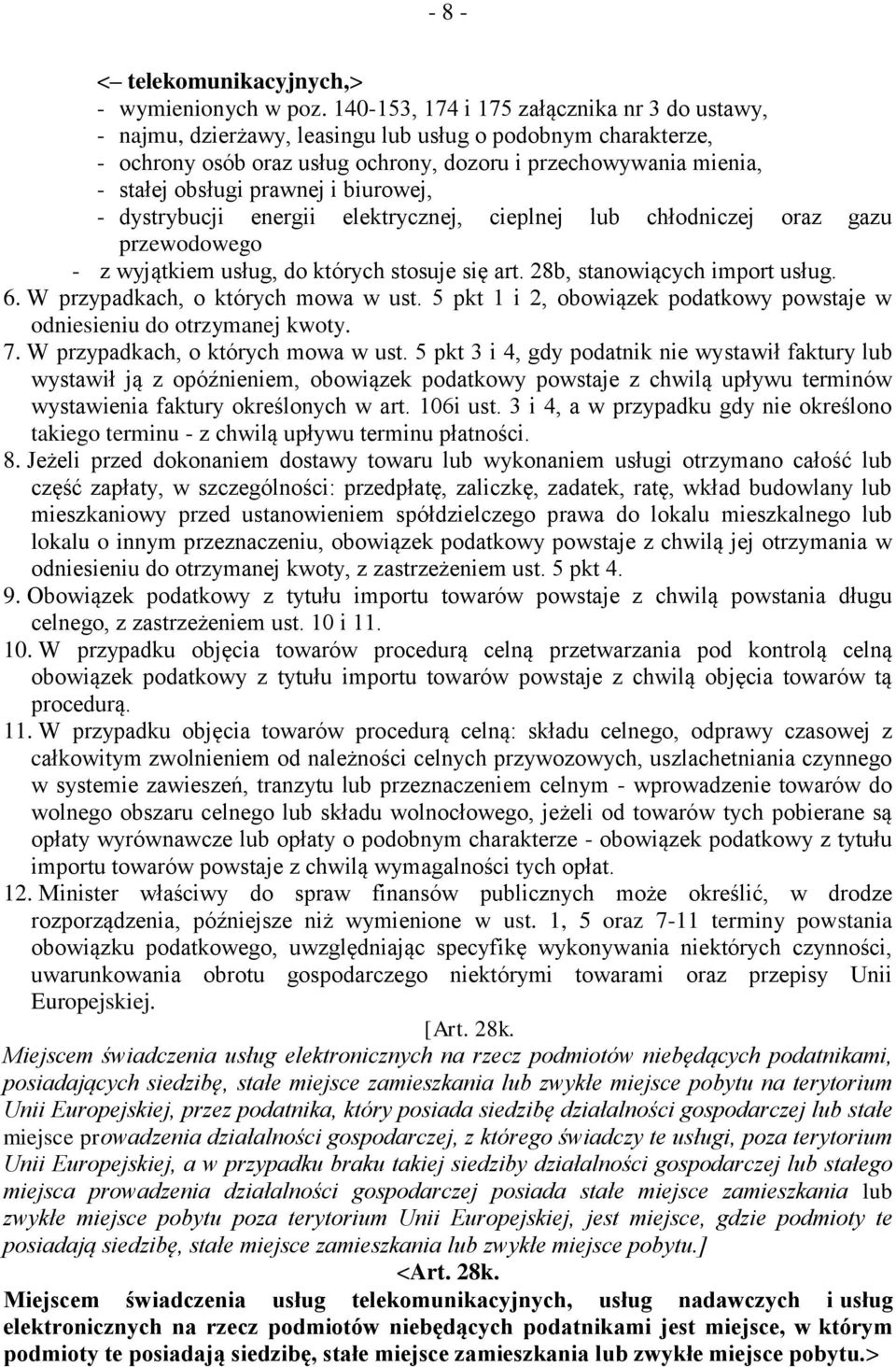 - 8 -

<– telekomunikacyjnych,>
- wymienionych w poz. 140-153, 174 i 175 załącznika nr 3 do ustawy,
- najmu, dzierżawy, leasingu lub usług o podobnym charakterze,
- ochrony osób oraz usług ochrony, dozoru i przechowywania mienia,
- stałej obsługi prawnej i biurowej,
- dystrybucji energii elektrycznej, cieplnej lub chłodniczej oraz gazu przewodowego
- z wyjątkiem usług, do których stosuje się art. 28b, stanowiących import usług.
6. W przypadkach, o których mowa w ust. 5 pkt 1 i 2, obowiązek podatkowy powstaje w odniesieniu do otrzymanej kwoty.
7. W przypadkach, o których mowa w ust. 5 pkt 3 i 4, gdy podatnik nie wystawił faktury lub wystawił ją z opóźnieniem, obowiązek podatkowy powstaje z chwilą upływu terminów wystawienia faktury określonych w art. 106i ust. 3 i 4, a w przypadku gdy nie określono takiego terminu - z chwilą upływu terminu płatności.
8. Jeżeli przed dokonaniem dostawy towaru lub wykonaniem usługi otrzymano całość lub część zapłaty, w szczególności: przedpłatę, zaliczkę, zadatek, ratę, wkład budowlany lub mieszkaniowy przed ustanowieniem spółdzielczego prawa do lokalu mieszkalnego lub lokalu o innym przeznaczeniu, obowiązek podatkowy powstaje z chwilą jej otrzymania w odniesieniu do otrzymanej kwoty, z zastrzeżeniem ust. 5 pkt 4.
9. Obowiązek podatkowy z tytułu importu towarów powstaje z chwilą powstania długu celnego, z zastrzeżeniem ust. 10 i 11.
10. W przypadku objęcia towarów procedurą celną przetwarzania pod kontrolą celną obowiązek podatkowy z tytułu importu towarów powstaje z chwilą objęcia towarów tą procedurą.
11. W przypadku objęcia towarów procedurą celną: składu celnego, odprawy czasowej z całkowitym zwolnieniem od należności celnych przywozowych, uszlachetniania czynnego w systemie zawieszeń, tranzytu lub przeznaczeniem celnym - wprowadzenie towarów do wolnego obszaru celnego lub składu wolnocłowego, jeżeli od towarów tych pobierane są opłaty wyrównawcze lub opłaty o podobnym charakterze - obowiązek podatkowy z tytułu importu towarów powstaje z chwilą wymagalności tych opłat.
12. Minister właściwy do spraw finansów publicznych może określić, w drodze rozporządzenia, późniejsze niż wymienione w ust. 1, 5 oraz 7-11 terminy powstania obowiązku podatkowego, uwzględniając specyfikę wykonywania niektórych czynności, uwarunkowania obrotu gospodarczego niektórymi towarami oraz przepisy Unii Europejskiej.

[Art. 28k.
Miejscem świadczenia usług elektronicznych na rzecz podmiotów niebędących podatnikami, posiadających siedzibę, stałe miejsce zamieszkania lub zwykłe miejsce pobytu na terytorium Unii Europejskiej, przez podatnika, który posiada siedzibę działalności gospodarczej lub stałe miejsce prowadzenia działalności gospodarczej, z którego świadczy te usługi, poza terytorium Unii Europejskiej, a w przypadku braku takiej siedziby działalności gospodarczej lub stałego miejsca prowadzenia działalności gospodarczej posiada stałe miejsce zamieszkania lub zwykłe miejsce pobytu poza terytorium Unii Europejskiej, jest miejsce, gdzie podmioty te posiadają siedzibę, stałe miejsce zamieszkania lub zwykłe miejsce pobytu.]

<Art. 28k.
Miejscem świadczenia usług telekomunikacyjnych, usług nadawczych i usług elektronicznych na rzecz podmiotów niebędących podatnikami jest miejsce, w którym podmioty te posiadają siedzibę, stałe miejsce zamieszkania lub zwykłe miejsce pobytu.>